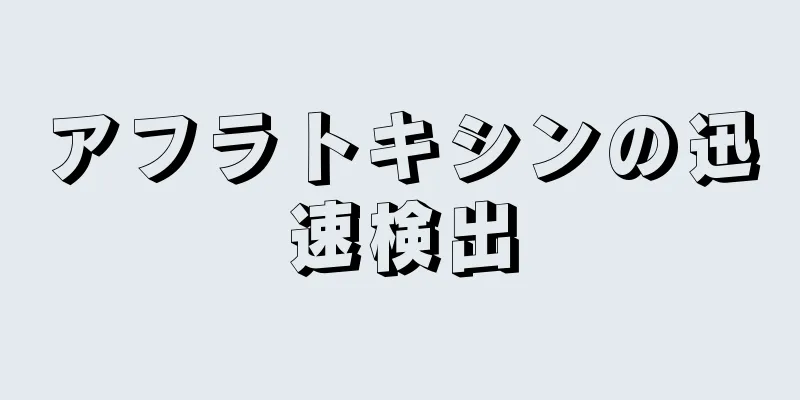 アフラトキシンの迅速検出